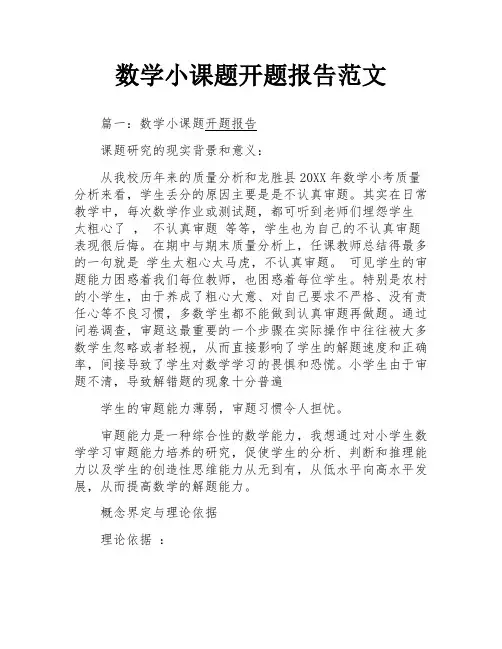 数学小课题开题报告范文

篇一：数学小课题开题报告

课题研究的现实背景和意义：

从我校历年来的质量分析和龙胜县 20XX 年数学小考质量分析来看，学生丢分的原因主要是是不认真审题。其实在日常教学中，每次数学作业或测试题，都可听到老师们埋怨学生 太粗心了 ， 不认真审题 等等，学生也为自己的不认真审题表现很后悔。在期中与期末质量分析上，任课教师总结得最多的一句就是 学生太粗心太马虎，不认真审题。 可见学生的审题能力困惑着我们每位教师，也困惑着每位学生。特别是农村的小学生，由于养成了粗心大意、对自己要求不严格、没有责任心等不良习惯，多数学生都不能做到认真审题再做题。通过问卷调查，审题这最重要的一个步骤在实际操作中往往被大多数学生忽略或者轻视，从而直接影响了学生的解题速度和正确率，间接导致了学生对数学学习的畏惧和恐慌。小学生由于审题不清，导致解错题的现象十分普遍

学生的审题能力薄弱，审题习惯令人担忧。

审题能力是一种综合性的数学能力，我想通过对小学生数学学习审题能力培养的研究，促使学生的分析、判断和推理能力以及学生的创造性思维能力从无到有，从低水平向高水平发展，从而提高数学的解题能力。

概念界定与理论依据

理论依据 ：